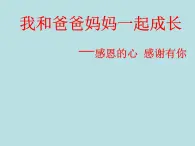 我和爸爸妈妈一起成长

—感恩的心 感谢有你